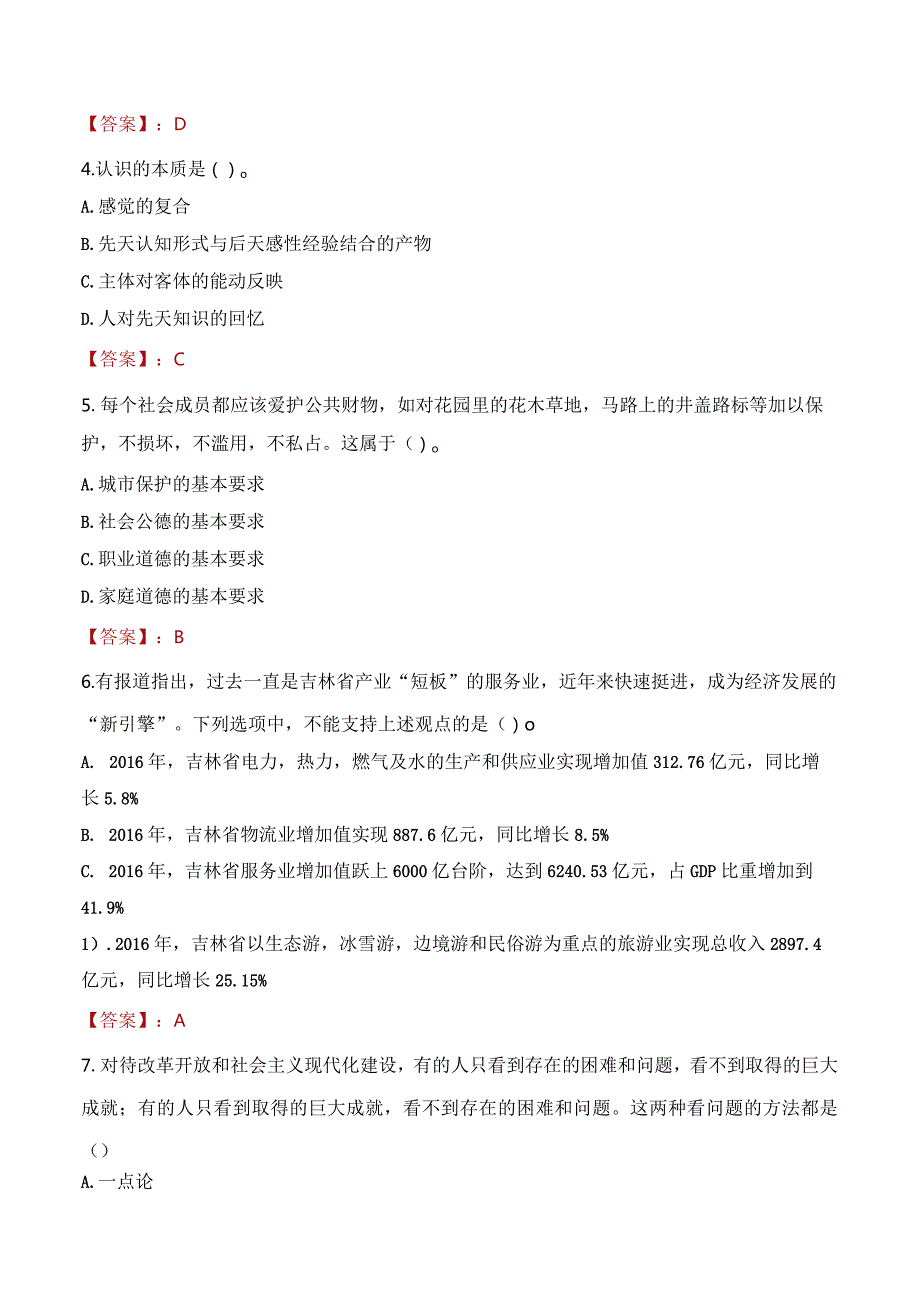 【答案】：D

4.认识的本质是（ ）。

A.感觉的复合

B.先天认知形式与后天感性经验结合的产物

C.主体对客体的能动反映

D.人对先天知识的回忆

【答案】：C

5.每个社会成员都应该爱护公共财物，如对花园里的花木草地，马路上的井盖路标等加以保护，不损坏，不滥用，不私占。这属于（ ）。

A.城市保护的基本要求

B.社会公德的基本要求

C.职业道德的基本要求

D.家庭道德的基本要求

【答案】：B

6.有报道指出，过去一直是吉林省产业“短板”的服务业，近年来快速挺进，成为经济发展的“新引擎”。下列选项中，不能支持上述观点的是（ ）o

A. 2016年，吉林省电力，热力，燃气及水的生产和供应业实现增加值312.76亿元，同比增长5.8%

B. 2016年，吉林省物流业增加值实现887.6亿元，同比增长8.5%

C. 2016年，吉林省服务业增加值跃上6000亿台阶，达到6240.53亿元，占GDP比重增加到41.9%

1）.2016年，吉林省以生态游，冰雪游，边境游和民俗游为重点的旅游业实现总收入2897.4亿元，同比增长25.15%

【答案】：A

7.对待改革开放和社会主义现代化建设，有的人只看到存在的困难和问题，看不到取得的巨大成就；有的人只看到取得的巨大成就，看不到存在的困难和问题。这两种看问题的方法都是（）

A.一点论